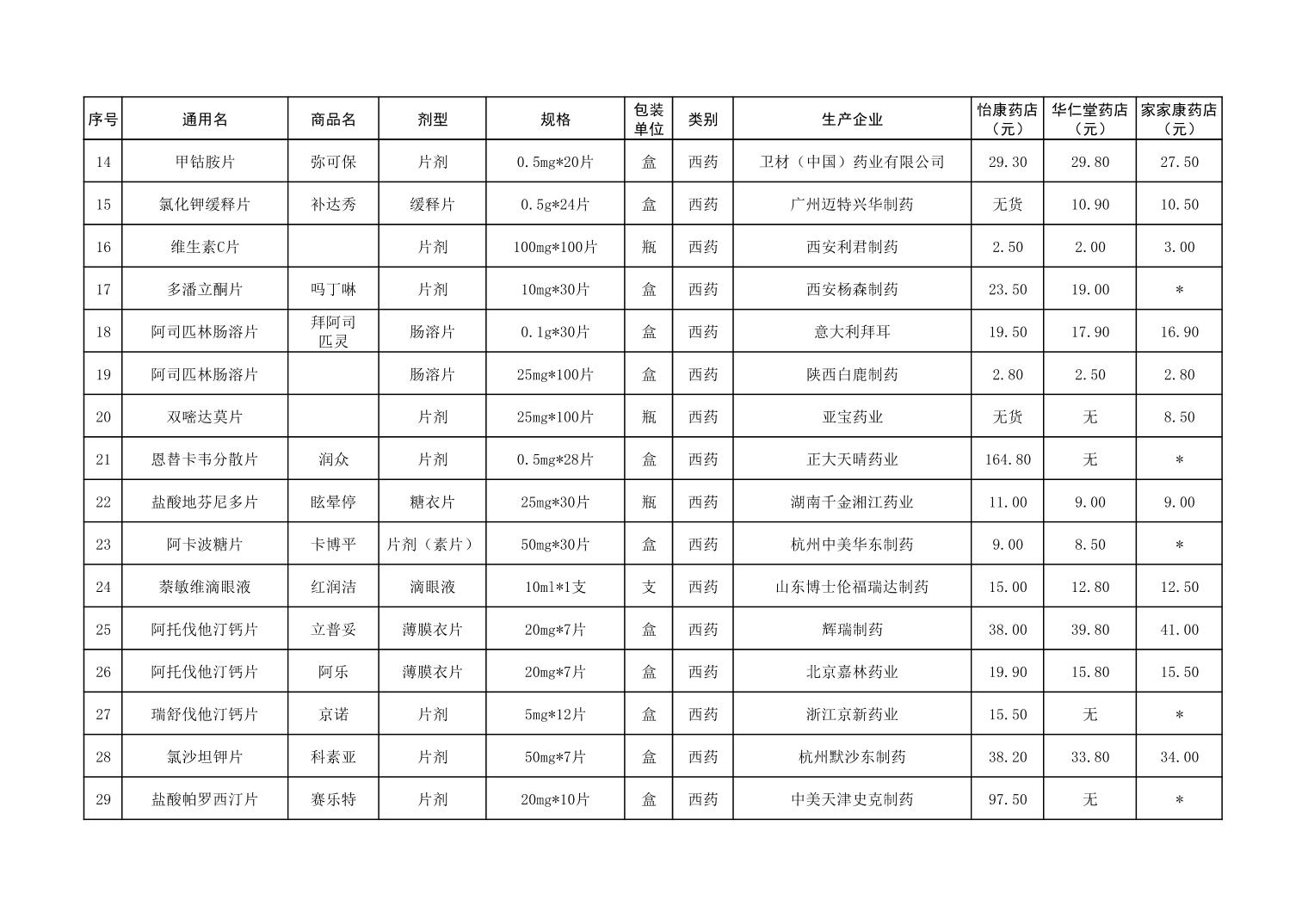 | 序号 | 通用名 | 商品名 | 剂型 | 规格 | 包装单位 | 类别 | 生产企业 | 怡康药店（元） | 华仁堂药店（元） | 家家康药店（元） |
|---|---|---|---|---|---|---|---|---|---|---|
| 14 | 甲钴胺片 | 弥可保 | 片剂 | 0.5mg*20片 | 盒 | 西药 | 卫材（中国）药业有限公司 | 29.30 | 29.80 | 27.50 |
| 15 | 氯化钾缓释片 | 补达秀 | 缓释片 | 0.5g*24片 | 盒 | 西药 | 广州迈特兴华制药 | 无货 | 10.90 | 10.50 |
| 16 | 维生素C片 |  | 片剂 | 100mg*100片 | 瓶 | 西药 | 西安利君制药 | 2.50 | 2.00 | 3.00 |
| 17 | 多潘立酮片 | 吗丁啉 | 片剂 | 10mg*30片 | 盒 | 西药 | 西安杨森制药 | 23.50 | 19.00 | * |
| 18 | 阿司匹林肠溶片 | 拜阿司匹灵 | 肠溶片 | 0.1g*30片 | 盒 | 西药 | 意大利拜耳 | 19.50 | 17.90 | 16.90 |
| 19 | 阿司匹林肠溶片 |  | 肠溶片 | 25mg*100片 | 盒 | 西药 | 陕西白鹿制药 | 2.80 | 2.50 | 2.80 |
| 20 | 双嘧达莫片 |  | 片剂 | 25mg*100片 | 瓶 | 西药 | 亚宝药业 | 无货 | 无 | 8.50 |
| 21 | 恩替卡韦分散片 | 润众 | 片剂 | 0.5mg*28片 | 盒 | 西药 | 正大天晴药业 | 164.80 | 无 | * |
| 22 | 盐酸地芬尼多片 | 眩晕停 | 糖衣片 | 25mg*30片 | 瓶 | 西药 | 湖南千金湘江药业 | 11.00 | 9.00 | 9.00 |
| 23 | 阿卡波糖片 | 卡博平 | 片剂（素片） | 50mg*30片 | 盒 | 西药 | 杭州中美华东制药 | 9.00 | 8.50 | * |
| 24 | 萘敏维滴眼液 | 红润洁 | 滴眼液 | 10ml*1支 | 支 | 西药 | 山东博士伦福瑞达制药 | 15.00 | 12.80 | 12.50 |
| 25 | 阿托伐他汀钙片 | 立普妥 | 薄膜衣片 | 20mg*7片 | 盒 | 西药 | 辉瑞制药 | 38.00 | 39.80 | 41.00 |
| 26 | 阿托伐他汀钙片 | 阿乐 | 薄膜衣片 | 20mg*7片 | 盒 | 西药 | 北京嘉林药业 | 19.90 | 15.80 | 15.50 |
| 27 | 瑞舒伐他汀钙片 | 京诺 | 片剂 | 5mg*12片 | 盒 | 西药 | 浙江京新药业 | 15.50 | 无 | * |
| 28 | 氯沙坦钾片 | 科素亚 | 片剂 | 50mg*7片 | 盒 | 西药 | 杭州默沙东制药 | 38.20 | 33.80 | 34.00 |
| 29 | 盐酸帕罗西汀片 | 赛乐特 | 片剂 | 20mg*10片 | 盒 | 西药 | 中美天津史克制药 | 97.50 | 无 | * |